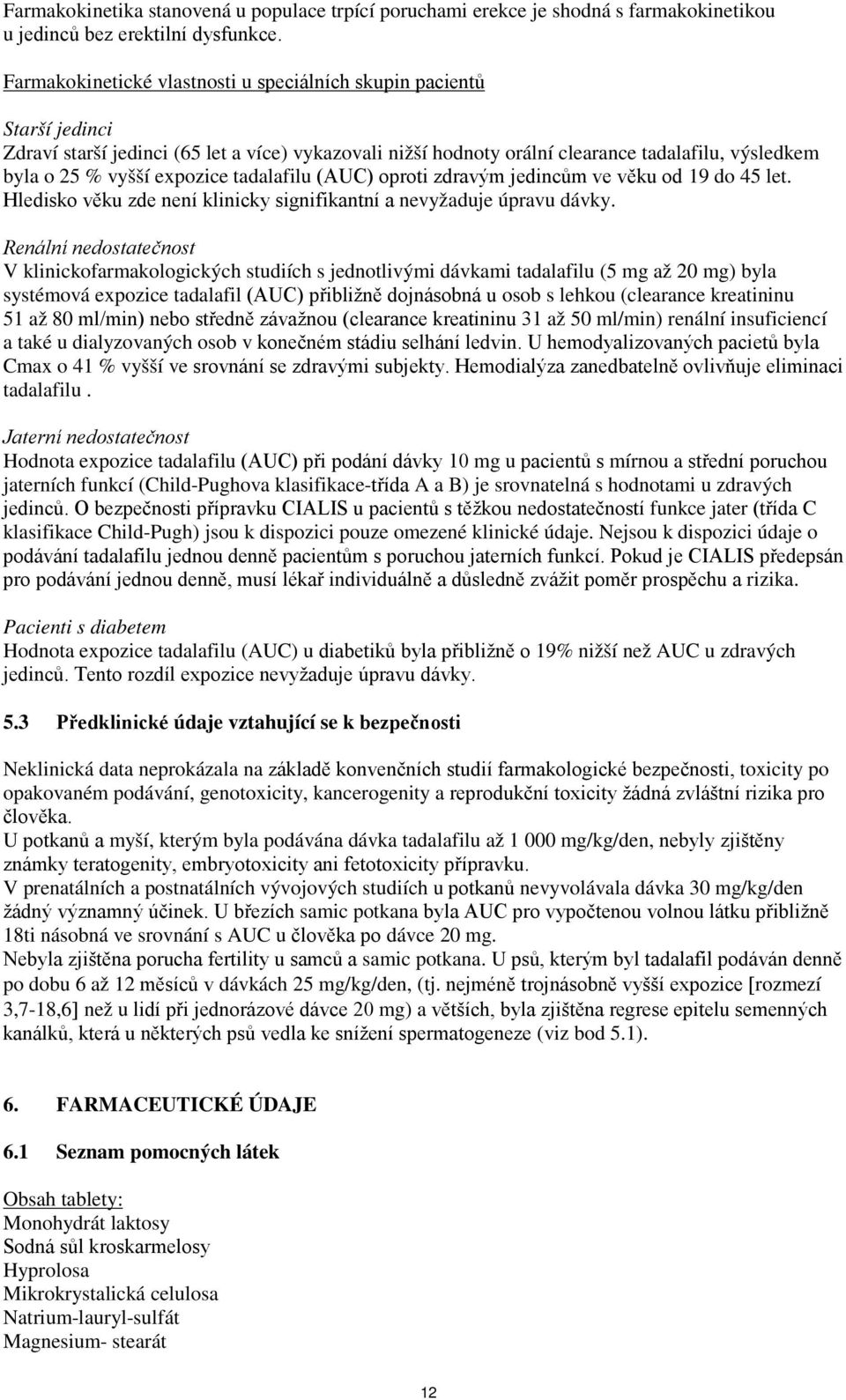 Farmakokinetika stanovená u populace trpící poruchami erekce je shodná s farmakokinetikou u jedinců bez erektilní dysfunkce.

Farmakokinetické vlastnosti u speciálních skupin pacientů

Starší jedinci
Zdraví starší jedinci (65 let a více) vykazovali nižší hodnoty orální clearance tadalafilu, výsledkem byla o 25 % vyšší expozice tadalafilu (AUC) oproti zdravým jedincům ve věku od 19 do 45 let. Hledisko věku zde není klinicky signifikantní a nevyžaduje úpravu dávky.

Renální nedostatečnost
V klinickofarmakologických studiích s jednotlivými dávkami tadalafilu (5 mg až 20 mg) byla systémová expozice tadalafil (AUC) přibližně dojnásobná u osob s lehkou (clearance kreatininu 51 až 80 ml/min) nebo středně závažnou (clearance kreatininu 31 až 50 ml/min) renální insuficiencí a také u dialyzovaných osob v konečném stádiu selhání ledvin. U hemodyalizovaných pacietů byla Cmax o 41 % vyšší ve srovnání se zdravými subjekty. Hemodialýza zanedbatelně ovlivňuje eliminaci tadalafilu .

Jaterní nedostatečnost
Hodnota expozice tadalafilu (AUC) při podání dávky 10 mg u pacientů s mírnou a střední poruchou jaterních funkcí (Child-Pughova klasifikace-třída A a B) je srovnatelná s hodnotami u zdravých jedinců. O bezpečnosti přípravku CIALIS u pacientů s těžkou nedostatečností funkce jater (třída C klasifikace Child-Pugh) jsou k dispozici pouze omezené klinické údaje. Nejsou k dispozici údaje o podávání tadalafilu jednou denně pacientům s poruchou jaterních funkcí. Pokud je CIALIS předepsán pro podávání jednou denně, musí lékař individuálně a důsledně zvážit poměr prospěchu a rizika.

Pacienti s diabetem
Hodnota expozice tadalafilu (AUC) u diabetiků byla přibližně o 19% nižší než AUC u zdravých jedinců. Tento rozdíl expozice nevyžaduje úpravu dávky.

5.3 Předklinické údaje vztahující se k bezpečnosti

Neklinická data neprokázala na základě konvenčních studií farmakologické bezpečnosti, toxicity po opakovaném podávání, genotoxicity, kancerogenity a reprodukční toxicity žádná zvláštní rizika pro člověka.
U potkanů a myší, kterým byla podávána dávka tadalafilu až 1 000 mg/kg/den, nebyly zjištěny známky teratogenity, embryotoxicity ani fetotoxicity přípravku.
V prenatálních a postnatálních vývojových studiích u potkanů nevyvolávala dávka 30 mg/kg/den žádný významný účinek. U březích samic potkana byla AUC pro vypočtenou volnou látku přibližně 18ti násobná ve srovnání s AUC u člověka po dávce 20 mg.
Nebyla zjištěna porucha fertility u samců a samic potkana. U psů, kterým byl tadalafil podáván denně po dobu 6 až 12 měsíců v dávkách 25 mg/kg/den, (tj. nejméně trojnásobně vyšší expozice [rozmezí 3,7-18,6] než u lidí při jednorázové dávce 20 mg) a větších, byla zjištěna regrese epitelu semenných kanálků, která u některých psů vedla ke snížení spermatogeneze (viz bod 5.1).

6. FARMACEUTICKÉ ÚDAJE

6.1 Seznam pomocných látek

Obsah tablety:
Monohydrát laktosy
Sodná sůl kroskarmelosy
Hyprolosa
Mikrokrystalická celulosa
Natrium-lauryl-sulfát
Magnesium- stearát

12